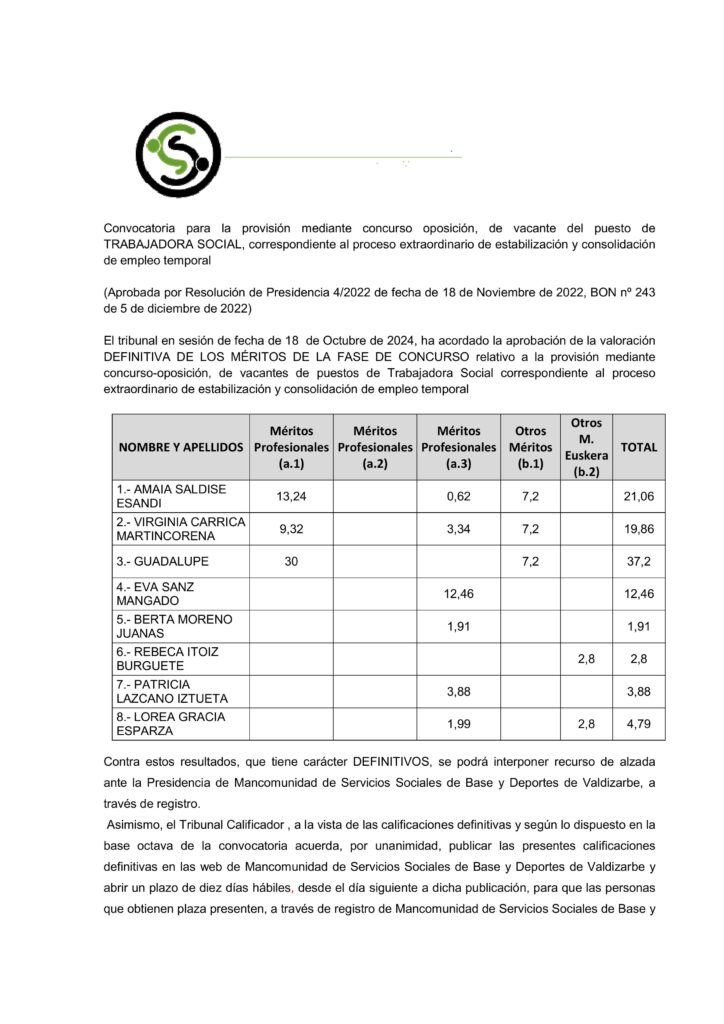 Convocatoria para la provisión mediante concurso oposición, de vacante del puesto de TRABAJADORA SOCIAL, correspondiente al proceso extraordinario de estabilización y consolidación de empleo temporal

(Aprobada por Resolución de Presidencia 4/2022 de fecha de 18 de Noviembre de 2022, BON nº 243 de 5 de diciembre de 2022)

El tribunal en sesión de fecha de 18 de Octubre de 2024, ha acordado la aprobación de la valoración DEFINITIVA DE LOS MÉRITOS DE LA FASE DE CONCURSO relativo a la provisión mediante concurso-oposición, de vacantes de puestos de Trabajadora Social correspondiente al proceso extraordinario de estabilización y consolidación de empleo temporal

| NOMBRE Y APELLIDOS | Méritos Profesionales (a.1) | Méritos Profesionales (a.2) | Méritos Profesionales (a.3) | Otros Méritos (b.1) | Otros M. Euskera (b.2) | TOTAL |
|---|---|---|---|---|---|---|
| 1.- AMAIA SALDISE ESANDI | 13,24 | | 0,62 | 7,2 | | 21,06 |
| 2.- VIRGINIA CARRICA MARTINCORENA | 9,32 | | 3,34 | 7,2 | | 19,86 |
| 3.- GUADALUPE | 30 | | | 7,2 | | 37,2 |
| 4.- EVA SANZ MANGADO | | | 12,46 | | | 12,46 |
| 5.- BERTA MORENO JUANAS | | | 1,91 | | | 1,91 |
| 6.- REBECA ITOIZ BURGUETE | | | | | 2,8 | 2,8 |
| 7.- PATRICIA LAZCANO IZTUETA | | | 3,88 | | | 3,88 |
| 8.- LOREA GRACIA ESPARZA | | | 1,99 | | 2,8 | 4,79 |

Contra estos resultados, que tiene carácter DEFINITIVOS, se podrá interponer recurso de alzada ante la Presidencia de Mancomunidad de Servicios Sociales de Base y Deportes de Valdizarbe, a través de registro.

Asimismo, el Tribunal Calificador , a la vista de las calificaciones definitivas y según lo dispuesto en la base octava de la convocatoria acuerda, por unanimidad, publicar las presentes calificaciones definitivas en las web de Mancomunidad de Servicios Sociales de Base y Deportes de Valdizarbe y abrir un plazo de diez días hábiles, desde el día siguiente a dicha publicación, para que las personas que obtienen plaza presenten, a través de registro de Mancomunidad de Servicios Sociales de Base y